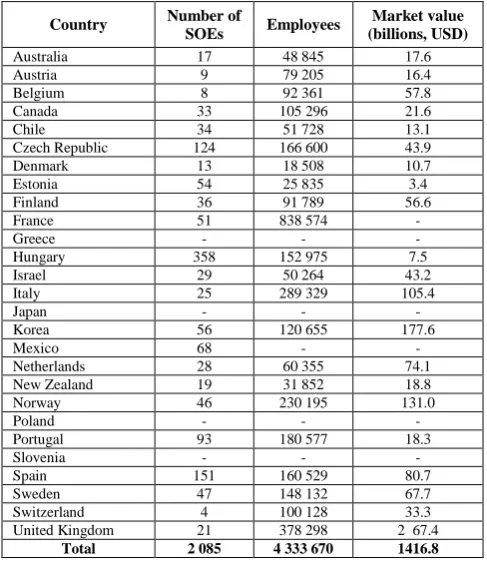 | Country | Number of SOEs | Employees | Market value (billions, USD) |
|---|---|---|---|
| Australia | 17 | 48 845 | 17.6 |
| Austria | 9 | 79 205 | 16.4 |
| Belgium | 8 | 92 361 | 57.8 |
| Canada | 33 | 105 296 | 21.6 |
| Chile | 34 | 51 728 | 13.1 |
| Czech Republic | 124 | 166 600 | 43.9 |
| Denmark | 13 | 18 508 | 10.7 |
| Estonia | 54 | 25 835 | 3.4 |
| Finland | 36 | 91 789 | 56.6 |
| France | 51 | 838 574 | - |
| Greece | - | - | - |
| Hungary | 358 | 152 975 | 7.5 |
| Israel | 29 | 50 264 | 43.2 |
| Italy | 25 | 289 329 | 105.4 |
| Japan | - | - | - |
| Korea | 56 | 120 655 | 177.6 |
| Mexico | 68 | - | - |
| Netherlands | 28 | 60 355 | 74.1 |
| New Zealand | 19 | 31 852 | 18.8 |
| Norway | 46 | 230 195 | 131.0 |
| Poland | - | - | - |
| Portugal | 93 | 180 577 | 18.3 |
| Slovenia | - | - | - |
| Spain | 151 | 160 529 | 80.7 |
| Sweden | 47 | 148 132 | 67.7 |
| Switzerland | 4 | 100 128 | 33.3 |
| United Kingdom | 21 | 378 298 | 2 67.4 |
| Total | 2 085 | 4 333 670 | 1416.8 |